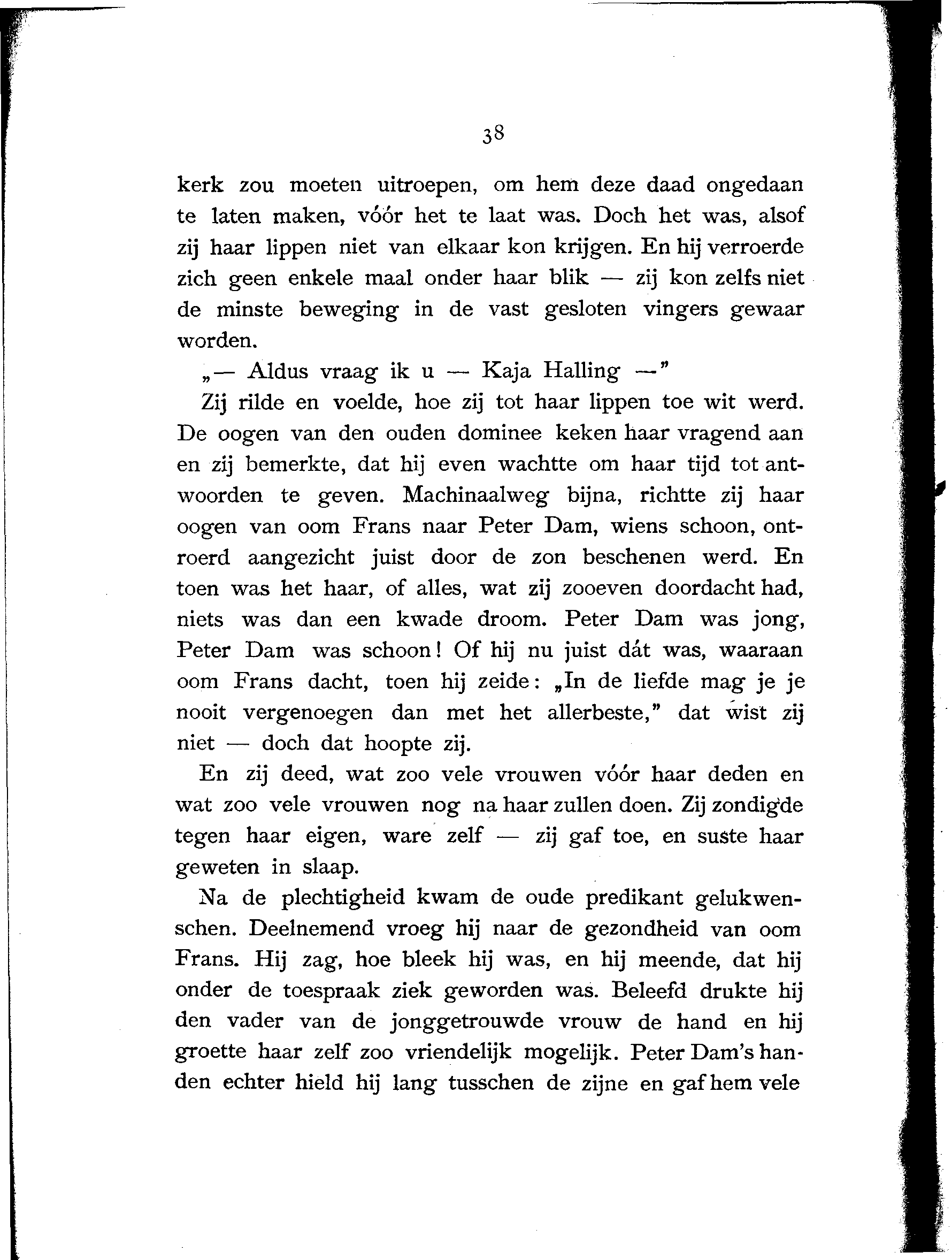 38

kerk zou moeten uitroepen, om hem deze daad ongedaan te laten maken, vóór het te laat was. Doch het was, alsof zij haar lippen niet van elkaar kon krijgen. En hij verroerde zich geen enkele maal onder haar blik — zij kon zelfs niet de minste beweging in de vast gesloten vingers gewaar worden.

„— Aldus vraag ik u — Kaja Halling —"

Zij rilde en voelde, hoe zij tot haar lippen toe wit werd. De oogen van den ouden dominee keken haar vragend aan en zij bemerkte, dat hij even wachtte om haar tijd tot antwoorden te geven. Machinaalweg bijna, richtte zij haar oogen van oom Frans naar Peter Dam, wiens schoon, ontroerd aangezicht juist door de zon beschenen werd. En toen was het haar, of alles, wat zij zooeven doordacht had, niets was dan een kwade droom. Peter Dam was jong, Peter Dam was schoon! Of hij nu juist dát was, waaraan oom Frans dacht, toen hij zeide: „In de liefde mag je je nooit vergenoegen dan met het allerbeste," dat wist zij niet — doch dat hoopte zij.

En zij deed, wat zoo vele vrouwen vóór haar deden en wat zoo vele vrouwen nog na haar zullen doen. Zij zondigde tegen haar eigen, ware zelf — zij gaf toe, en suste haar geweten in slaap.

Na de plechtigheid kwam de oude predikant gelukwenschen. Deelnemend vroeg hij naar de gezondheid van oom Frans. Hij zag, hoe bleek hij was, en hij meende, dat hij onder de toespraak ziek geworden was. Beleefd drukte hij den vader van de jonggetrouwde vrouw de hand en hij groette haar zelf zoo vriendelijk mogelijk. Peter Dam's handen echter hield hij lang tusschen de zijne en gaf hem vele